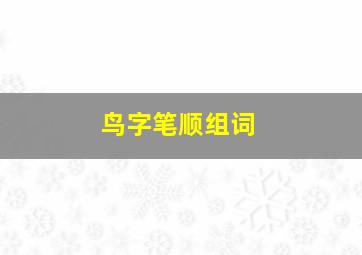 鸟字笔顺组词